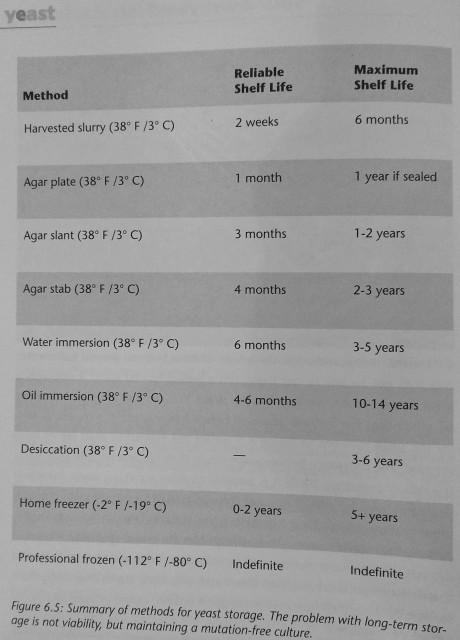 yeast

| Method | Reliable Shelf Life | Maximum Shelf Life |
|---|---|---|
| Harvested slurry (38° F /3° C) | 2 weeks | 6 months |
| Agar plate (38° F /3° C) | 1 month | 1 year if sealed |
| Agar slant (38° F /3° C) | 3 months | 1-2 years |
| Agar stab (38° F /3° C) | 4 months | 2-3 years |
| Water immersion (38° F /3° C) | 6 months | 3-5 years |
| Oil immersion (38° F /3° C) | 4-6 months | 10-14 years |
| Desiccation (38° F /3° C) | — | 3-6 years |
| Home freezer (-2° F /-19° C) | 0-2 years | 5+ years |
| Professional frozen (-112° F /-80° C) | Indefinite | Indefinite |

Figure 6.5: Summary of methods for yeast storage. The problem with long-term storage is not viability, but maintaining a mutation-free culture.